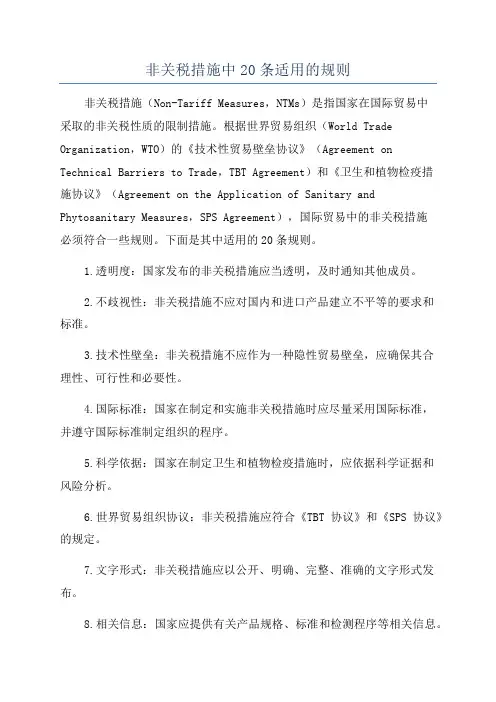 非关税措施中20条适用的规则

非关税措施（Non-Tariff Measures，NTMs）是指国家在国际贸易中采取的非关税性质的限制措施。根据世界贸易组织（World Trade Organization，WTO）的《技术性贸易壁垒协议》（Agreement on Technical Barriers to Trade，TBT Agreement）和《卫生和植物检疫措施协议》（Agreement on the Application of Sanitary and Phytosanitary Measures，SPS Agreement），国际贸易中的非关税措施必须符合一些规则。下面是其中适用的20条规则。

1.透明度：国家发布的非关税措施应当透明，及时通知其他成员。

2.不歧视性：非关税措施不应对国内和进口产品建立不平等的要求和标准。

3.技术性壁垒：非关税措施不应作为一种隐性贸易壁垒，应确保其合理性、可行性和必要性。

4.国际标准：国家在制定和实施非关税措施时应尽量采用国际标准，并遵守国际标准制定组织的程序。

5.科学依据：国家在制定卫生和植物检疫措施时，应依据科学证据和风险分析。

6.世界贸易组织协议：非关税措施应符合《TBT 协议》和《SPS 协议》的规定。

7.文字形式：非关税措施应以公开、明确、完整、准确的文字形式发布。

8.相关信息：国家应提供有关产品规格、标准和检测程序等相关信息。